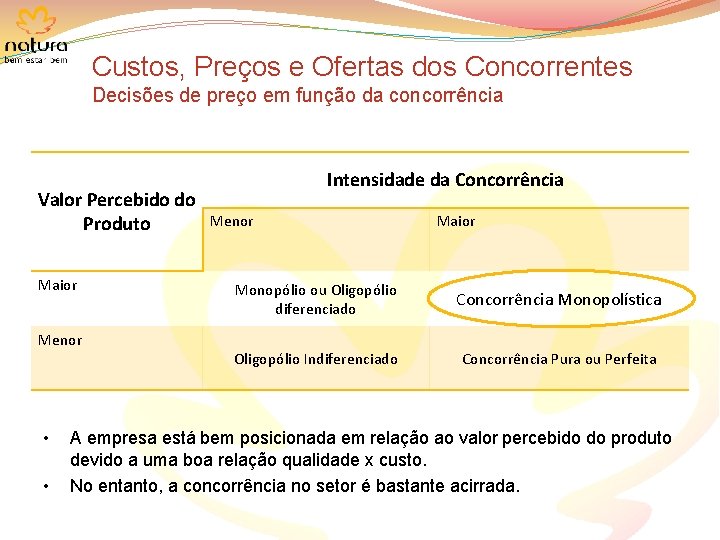 natura
bem estar bem

Custos, Preços e Ofertas dos Concorrentes
Decisões de preço em função da concorrência

| Valor Percebido do Produto | Intensidade da Concorrência | |
|---|---|---|
| | Menor | Maior |
| Maior | Monopólio ou Oligopólio diferenciado | Concorrência Monopolística |
| Menor | Oligopólio Indiferenciado | Concorrência Pura ou Perfeita |

• A empresa está bem posicionada em relação ao valor percebido do produto devido a uma boa relação qualidade x custo.
• No entanto, a concorrência no setor é bastante acirrada.